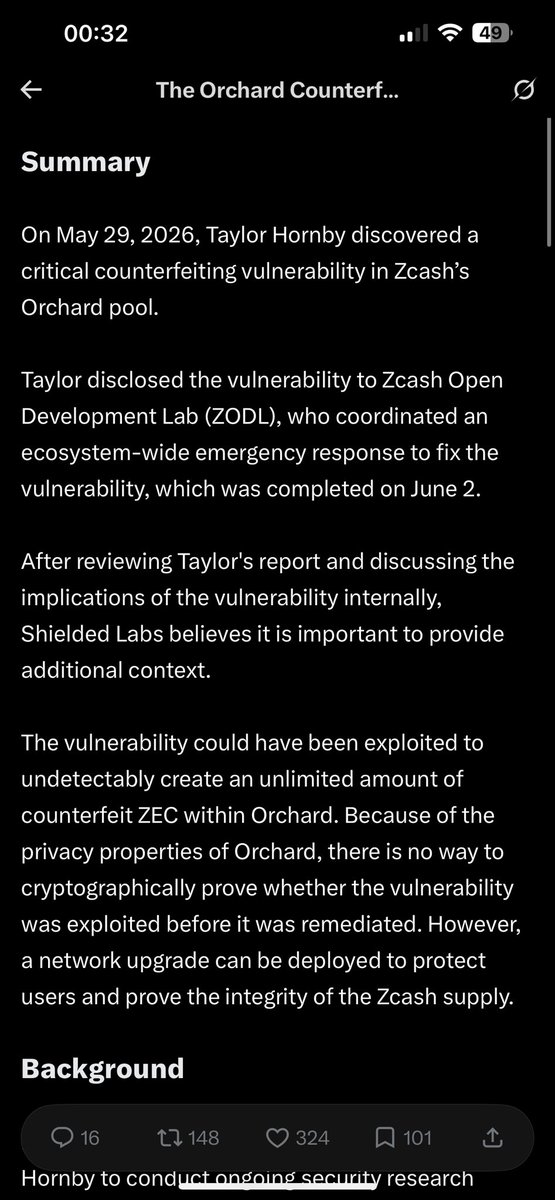 00:32

49

The Orchard Counterf...

Summary

On May 29, 2026, Taylor Hornby discovered a critical counterfeiting vulnerability in Zcash's Orchard pool.

Taylor disclosed the vulnerability to Zcash Open Development Lab (ZODL), who coordinated an ecosystem-wide emergency response to fix the vulnerability, which was completed on June 2.

After reviewing Taylor's report and discussing the implications of the vulnerability internally, Shielded Labs believes it is important to provide additional context.

The vulnerability could have been exploited to undetectably create an unlimited amount of counterfeit ZEC within Orchard. Because of the privacy properties of Orchard, there is no way to cryptographically prove whether the vulnerability was exploited before it was remediated. However, a network upgrade can be deployed to protect users and prove the integrity of the Zcash supply.

Background

16 148 324 101

Hornby to conduct ongoing security research